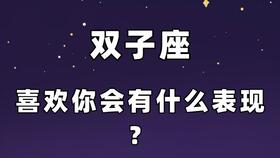 双子座

喜欢你会有什么表现
?